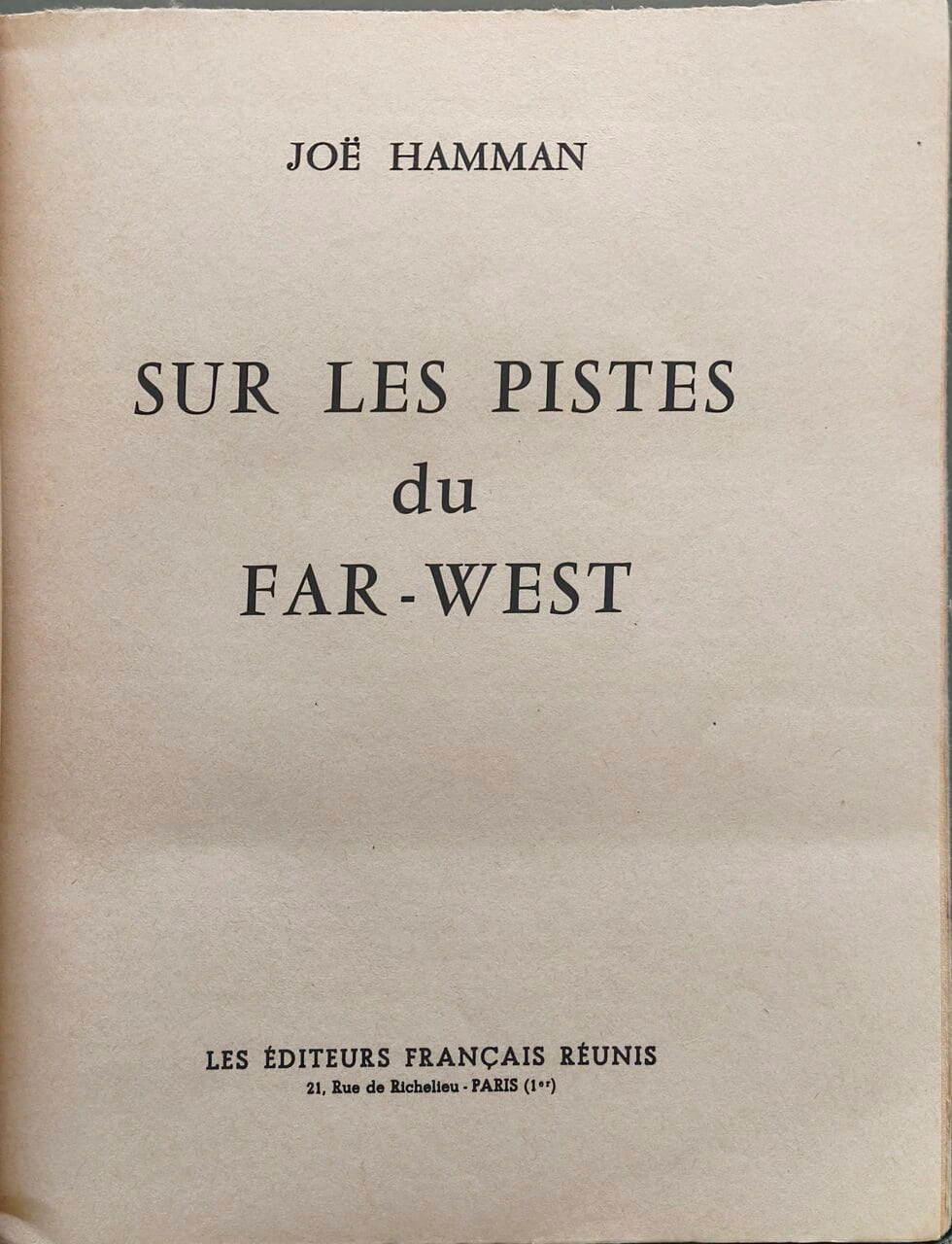 JOË HAMMAN

SUR LES PISTES
du
FAR-WEST

LES ÉDITEURS FRANÇAIS RÉUNIS
21, Rue de Richelieu - PARIS (1er)